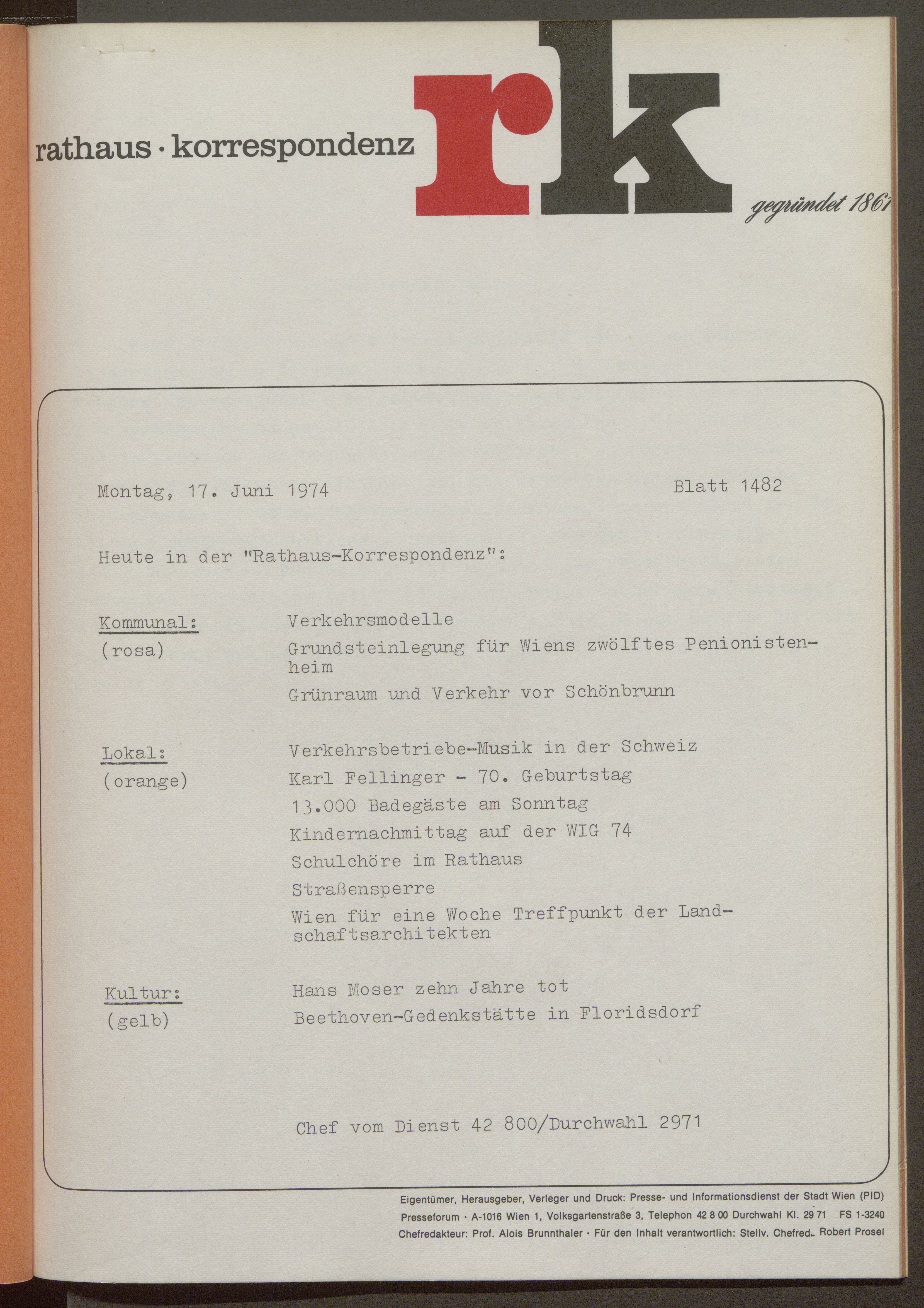 rathaus · korrespondenz rk gegründet 1861

Montag, 17. Juni 1974 Blatt 1482

Heute in der "Rathaus-Korrespondenz":

Kommunal: (rosa)

Verkehrsmodelle

Grundsteinlegung für Wiens zwölftes Penionistenheim

Grünraum und Verkehr vor Schönbrunn

Lokal: (orange)

Verkehrsbetriebe-Musik in der Schweiz

Karl Fellinger - 70. Geburtstag

13.000 Badegäste am Sonntag

Kindernachmittag auf der WIG 74

Schulchöre im Rathaus

Straßensperre

Wien für eine Woche Treffpunkt der Landschaftsarchitekten

Kultur: (gelb)

Hans Moser zehn Jahre tot

Beethoven-Gedenkstätte in Floridsdorf

Chef vom Dienst 42 800/Durchwahl 2971

Eigentümer, Herausgeber, Verleger und Druck: Presse- und Informationsdienst der Stadt Wien (PID)
Presseforum · A-1016 Wien 1, Volksgartenstraße 3, Telephon 42 8 00 Durchwahl Kl. 29 71 FS 1-3240
Chefredakteur: Prof. Alois Brunnthaler · Für den Inhalt verantwortlich: Stellv. Chefred. Robert Prosel